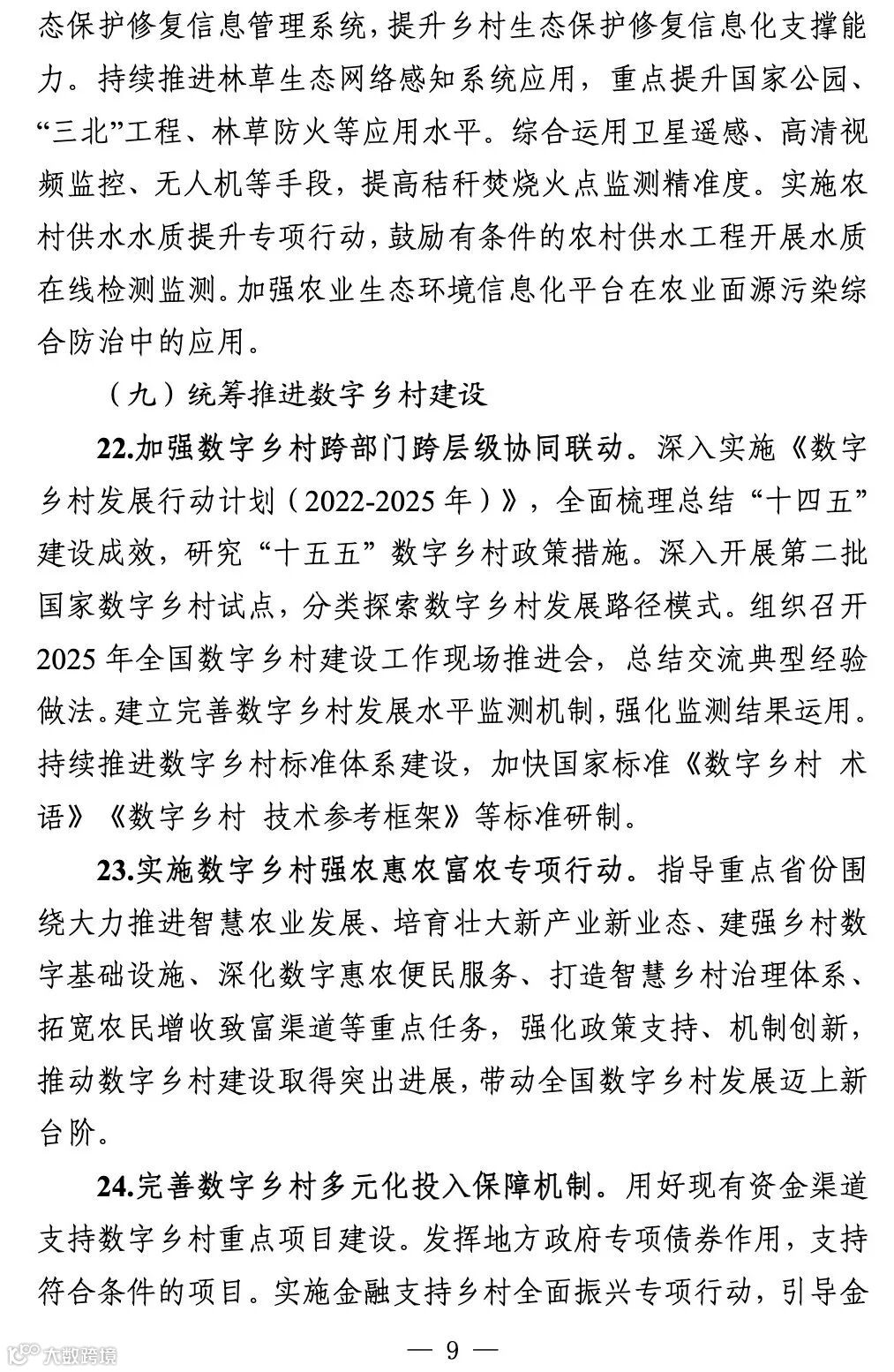 态保护修复信息管理系统，提升乡村生态保护修复信息化支撑能力。持续推进林草生态网络感知系统应用，重点提升国家公园、“三北”工程、林草防火等应用水平。综合运用卫星遥感、高清视频监控、无人机等手段，提高秸秆焚烧火点监测精准度。实施农村供水水质提升专项行动，鼓励有条件的农村供水工程开展水质在线检测监测。加强农业生态环境信息化平台在农业面源污染综合防治中的应用。

（九）统筹推进数字乡村建设

22.加强数字乡村跨部门跨层级协同联动。深入实施《数字乡村发展行动计划（2022-2025年）》，全面梳理总结“十四五”建设成效，研究“十五五”数字乡村政策措施。深入开展第二批国家数字乡村试点，分类探索数字乡村发展路径模式。组织召开2025年全国数字乡村建设工作现场推进会，总结交流典型经验做法。建立完善数字乡村发展水平监测机制，强化监测结果运用。持续推进数字乡村标准体系建设，加快国家标准《数字乡村 术语》《数字乡村 技术参考框架》等标准研制。

23.实施数字乡村强农惠农富农专项行动。指导重点省份围绕大力推进智慧农业发展、培育壮大新产业新业态、建强乡村数字基础设施、深化数字惠农便民服务、打造智慧乡村治理体系、拓宽农民增收致富渠道等重点任务，强化政策支持、机制创新，推动数字乡村建设取得突出进展，带动全国数字乡村发展迈上新台阶。

24.完善数字乡村多元化投入保障机制。用好现有资金渠道支持数字乡村重点项目建设。发挥地方政府专项债券作用，支持符合条件的项目。实施金融支持乡村全面振兴专项行动，引导金

大数跨境

— 9 —